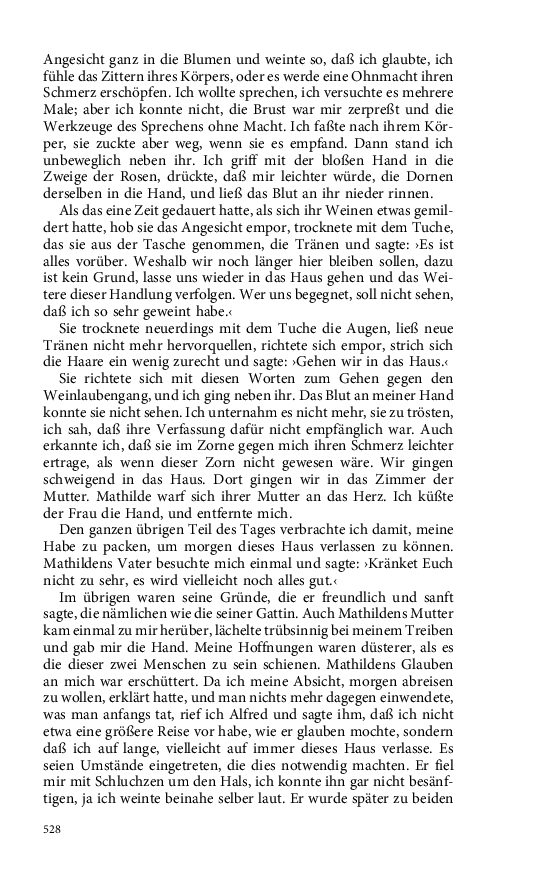 Angesicht ganz in die Blumen und weinte so, daß ich glaubte, ich fühle das Zittern ihres Körpers, oder es werde eine Ohnmacht ihren Schmerz erschöpfen. Ich wollte sprechen, ich versuchte es mehrere Male; aber ich konnte nicht, die Brust war mir zerpreßt und die Werkzeuge des Sprechens ohne Macht. Ich faßte nach ihrem Körper, sie zuckte aber weg, wenn sie es empfand. Dann stand ich unbeweglich neben ihr. Ich griff mit der bloßen Hand in die Zweige der Rosen, drückte, daß mir leichter würde, die Dornen derselben in die Hand, und ließ das Blut an ihr nieder rinnen.

Als das eine Zeit gedauert hatte, als sich ihr Weinen etwas gemildert hatte, hob sie das Angesicht empor, trocknete mit dem Tuche, das sie aus der Tasche genommen, die Tränen und sagte: ›Es ist alles vorüber. Weshalb wir noch länger hier bleiben sollen, dazu ist kein Grund, lasse uns wieder in das Haus gehen und das Weitere dieser Handlung verfolgen. Wer uns begegnet, soll nicht sehen, daß ich so sehr geweint habe.‹

Sie trocknete neuerdings mit dem Tuche die Augen, ließ neue Tränen nicht mehr hervorquellen, richtete sich empor, strich sich die Haare ein wenig zurecht und sagte: ›Gehen wir in das Haus.‹

Sie richtete sich mit diesen Worten zum Gehen gegen den Weinlaubengang, und ich ging neben ihr. Das Blut an meiner Hand konnte sie nicht sehen. Ich unternahm es nicht mehr, sie zu trösten, ich sah, daß ihre Verfassung dafür nicht empfänglich war. Auch erkannte ich, daß sie im Zorne gegen mich ihren Schmerz leichter ertrage, als wenn dieser Zorn nicht gewesen wäre. Wir gingen schweigend in das Haus. Dort gingen wir in das Zimmer der Mutter. Mathilde warf sich ihrer Mutter an das Herz. Ich küßte der Frau die Hand, und entfernte mich.

Den ganzen übrigen Teil des Tages verbrachte ich damit, meine Habe zu packen, um morgen dieses Haus verlassen zu können. Mathildens Vater besuchte mich einmal und sagte: ›Kränket Euch nicht zu sehr, es wird vielleicht noch alles gut.‹

Im übrigen waren seine Gründe, die er freundlich und sanft sagte, die nämlichen wie die seiner Gattin. Auch Mathildens Mutter kam einmal zu mir herüber, lächelte trübsinnig bei meinem Treiben und gab mir die Hand. Meine Hoffnungen waren düsterer, als es die dieser zwei Menschen zu sein schienen. Mathildens Glauben an mich war erschüttert. Da ich meine Absicht, morgen abreisen zu wollen, erklärt hatte, und man nichts mehr dagegen einwendete, was man anfangs tat, rief ich Alfred und sagte ihm, daß ich nicht etwa eine größere Reise vor habe, wie er glauben mochte, sondern daß ich auf lange, vielleicht auf immer dieses Haus verlasse. Es seien Umstände eingetreten, die dies notwendig machten. Er fiel mir mit Schluchzen um den Hals, ich konnte ihn gar nicht besänftigen, ja ich weinte beinahe selber laut. Er wurde später zu beiden

528